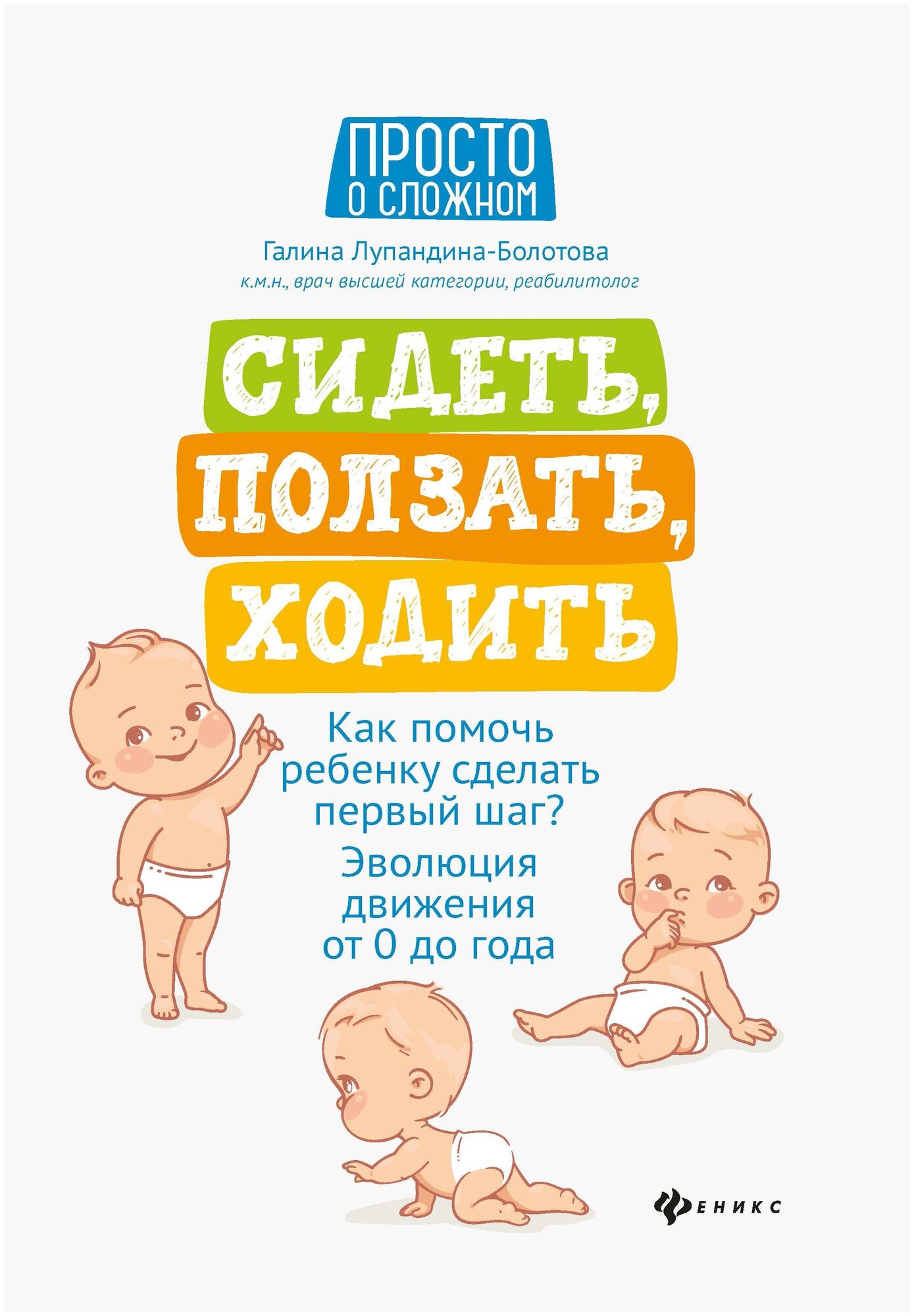 ПРОСТО
О СЛОЖНОМ

Галина Лупандина-Болотова
к.м.н., врач высшей категории, реабилитолог

СИДЕТЬ,
ПОЛЗАТЬ,
ХОДИТЬ

Как помочь ребенку сделать первый шаг?
Эволюция движения от 0 до года

ФЕНИКС